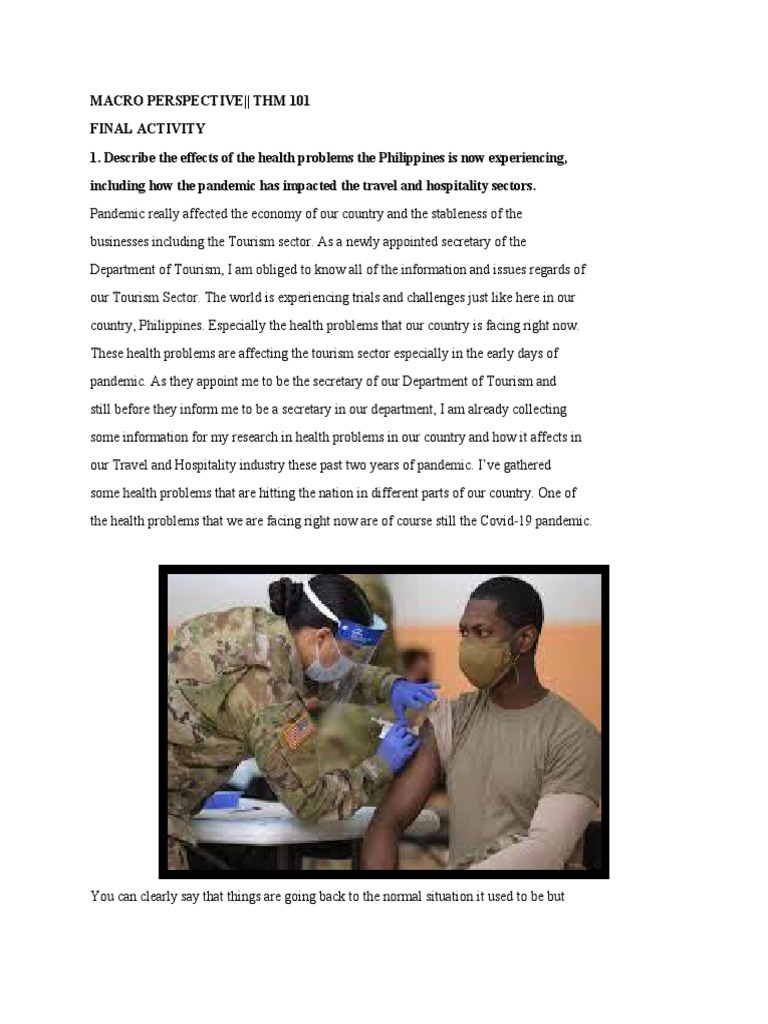 MACRO PERSPECTIVE|| THM 101

FINAL ACTIVITY

1. Describe the effects of the health problems the Philippines is now experiencing, including how the pandemic has impacted the travel and hospitality sectors.

Pandemic really affected the economy of our country and the stableness of the businesses including the Tourism sector. As a newly appointed secretary of the Department of Tourism, I am obliged to know all of the information and issues regards of our Tourism Sector. The world is experiencing trials and challenges just like here in our country, Philippines. Especially the health problems that our country is facing right now. These health problems are affecting the tourism sector especially in the early days of pandemic. As they appoint me to be the secretary of our Department of Tourism and still before they inform me to be a secretary in our department, I am already collecting some information for my research in health problems in our country and how it affects in our Travel and Hospitality industry these past two years of pandemic. I've gathered some health problems that are hitting the nation in different parts of our country. One of the health problems that we are facing right now are of course still the Covid-19 pandemic.

You can clearly say that things are going back to the normal situation it used to be but